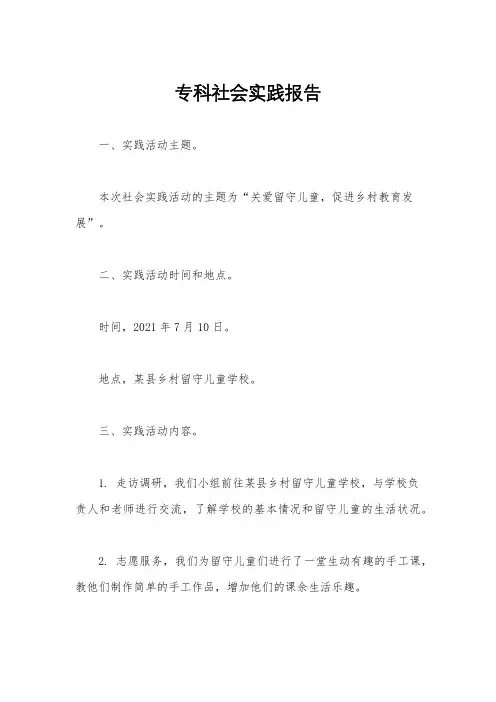 专科社会实践报告

一、实践活动主题。

本次社会实践活动的主题为“关爱留守儿童，促进乡村教育发展”。

二、实践活动时间和地点。

时间，2021 年 7 月 10 日。

地点，某县乡村留守儿童学校。

三、实践活动内容。

1. 走访调研，我们小组前往某县乡村留守儿童学校，与学校负责人和老师进行交流，了解学校的基本情况和留守儿童的生活状况。

2. 志愿服务，我们为留守儿童们进行了一堂生动有趣的手工课，教他们制作简单的手工作品，增加他们的课余生活乐趣。